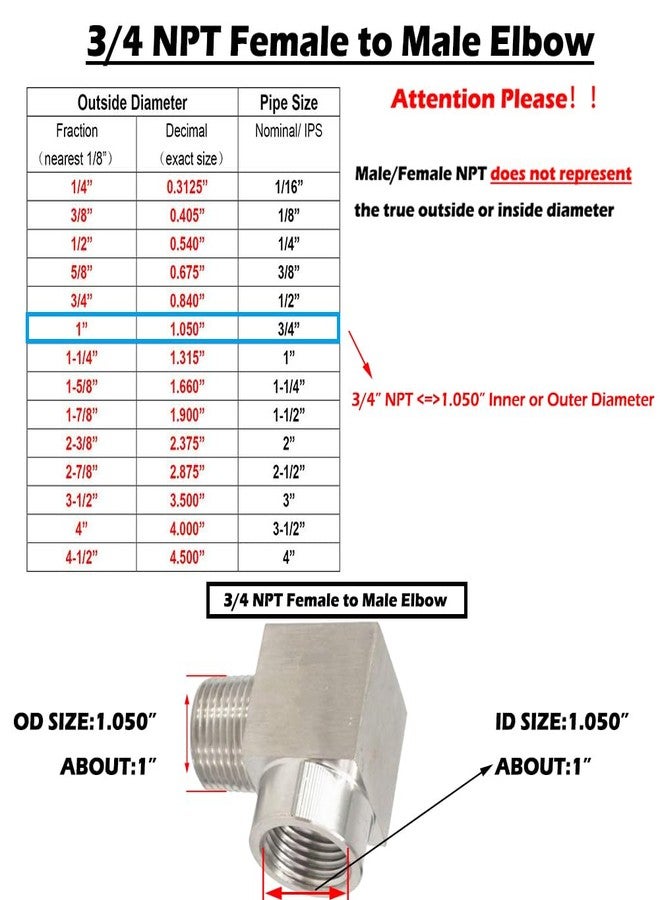 3/4 NPT Female to Male Elbow

| Outside Diameter | | Pipe Size |
|---|---|---|
| Fraction (nearest 1/8") | Decimal (exact size) | Nominal/ IPS |
| 1/4" | 0.3125" | 1/16" |
| 3/8" | 0.405" | 1/8" |
| 1/2" | 0.540" | 1/4" |
| 5/8" | 0.675" | 3/8" |
| 3/4" | 0.840" | 1/2" |
| 1" | 1.050" | 3/4" |
| 1-1/4" | 1.315" | 1" |
| 1-5/8" | 1.660" | 1-1/4" |
| 1-7/8" | 1.900" | 1-1/2" |
| 2-3/8" | 2.375" | 2" |
| 2-7/8" | 2.875" | 2-1/2" |
| 3-1/2" | 3.500" | 3" |
| 4" | 4.000" | 3-1/2" |
| 4-1/2" | 4.500" | 4" |

Attention Please！！

Male/Female NPT does not represent the true outside or inside diameter

3/4" NPT <=>1.050" Inner or Outer Diameter

3/4 NPT Female to Male Elbow

OD SIZE:1.050"

ABOUT:1"

ID SIZE:1.050"

ABOUT:1"